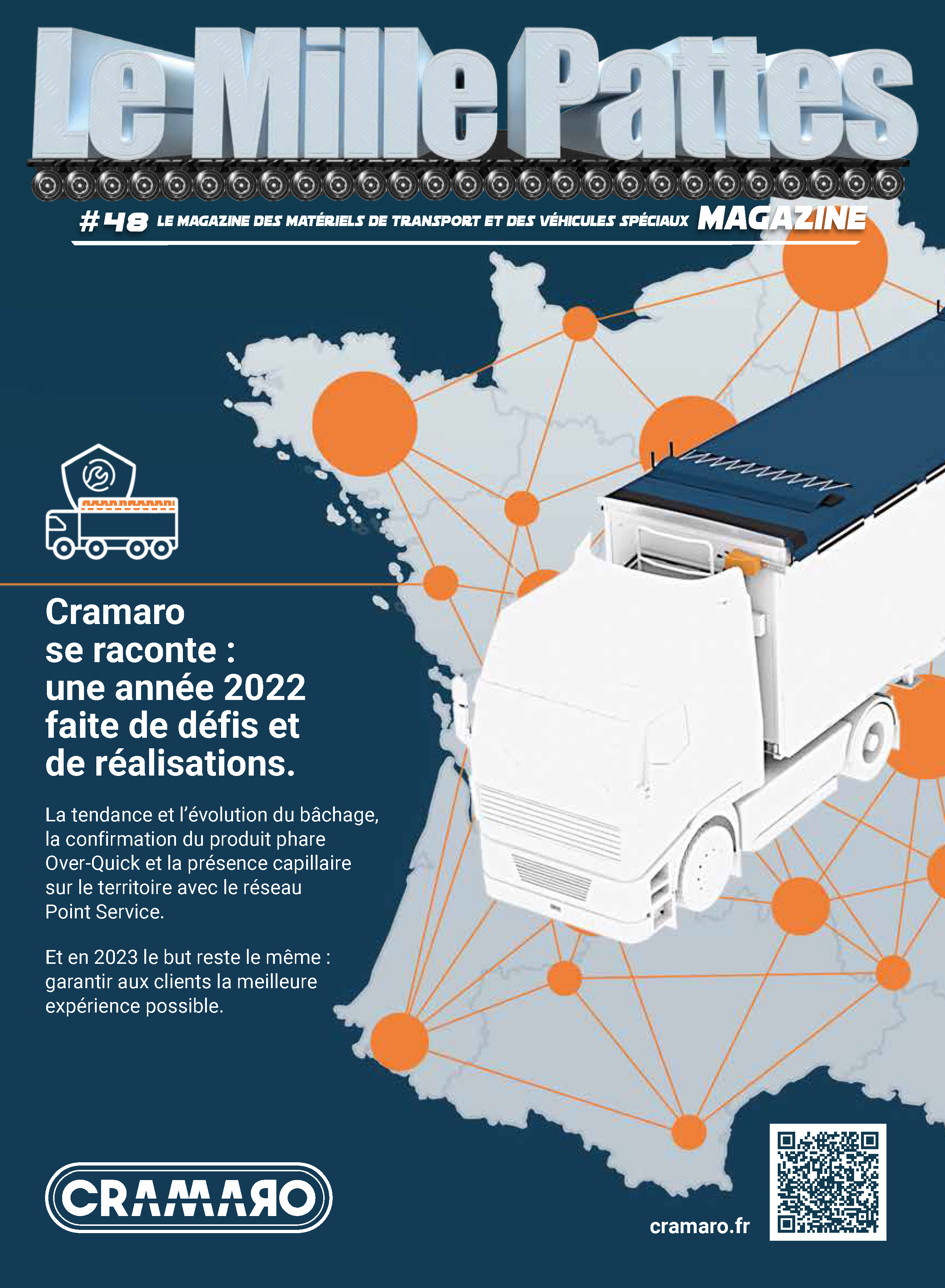 Le Mille Pattes

#48 LE MAGAZINE DES MATÉRIELS DE TRANSPORT ET DES VÉHICULES SPÉCIAUX MAGAZINE

Cramaro se raconte : une année 2022 faite de défis et de réalisations.

La tendance et l'évolution du bâchage, la confirmation du produit phare Over-Quick et la présence capillaire sur le territoire avec le réseau Point Service.

Et en 2023 le but reste le même : garantir aux clients la meilleure expérience possible.

CRAMARO

cramaro.fr